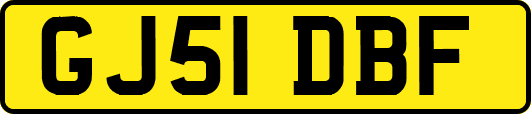 GJ51 DBF